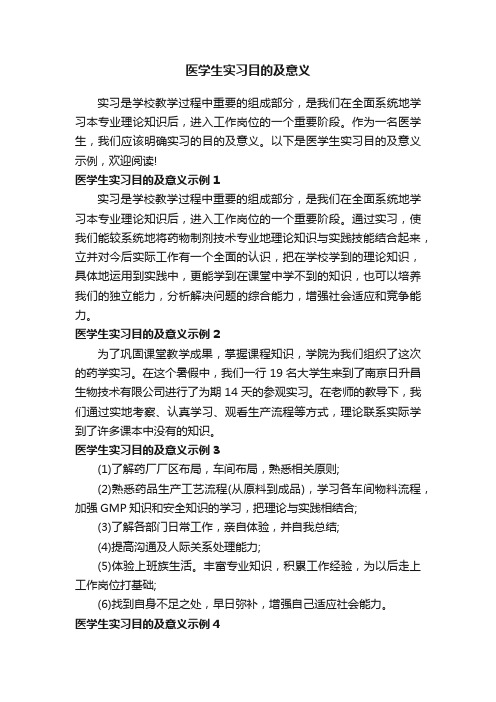 医学生实习目的及意义

实习是学校教学过程中重要的组成部分，是我们在全面系统地学习本专业理论知识后，进入工作岗位的一个重要阶段。作为一名医学生，我们应该明确实习的目的及意义。以下是医学生实习目的及意义示例，欢迎阅读!

医学生实习目的及意义示例 1

实习是学校教学过程中重要的组成部分，是我们在全面系统地学习本专业理论知识后，进入工作岗位的一个重要阶段。通过实习，使我们能较系统地将药物制剂技术专业地理论知识与实践技能结合起来，立并对今后实际工作有一个全面的认识，把在学校学到的理论知识，具体地运用到实践中，更能学到在课堂中学不到的知识，也可以培养我们的独立能力，分析解决问题的综合能力，增强社会适应和竞争能力。

医学生实习目的及意义示例 2

为了巩固课堂教学成果，掌握课程知识，学院为我们组织了这次的药学实习。在这个暑假中，我们一行 19 名大学生来到了南京日升昌生物技术有限公司进行了为期 14 天的参观实习。在老师的教导下，我们通过实地考察、认真学习、观看生产流程等方式，理论联系实际学到了许多课本中没有的知识。

医学生实习目的及意义示例 3

(1)了解药厂厂区布局，车间布局，熟悉相关原则;

(2)熟悉药品生产工艺流程(从原料到成品)，学习各车间物料流程，加强 GMP 知识和安全知识的学习，把理论与实践相结合;

(3)了解各部门日常工作，亲自体验，并自我总结;

(4)提高沟通及人际关系处理能力;

(5)体验上班族生活。丰富专业知识，积累工作经验，为以后走上工作岗位打基础;

(6)找到自身不足之处，早日弥补，增强自己适应社会能力。

医学生实习目的及意义示例 4